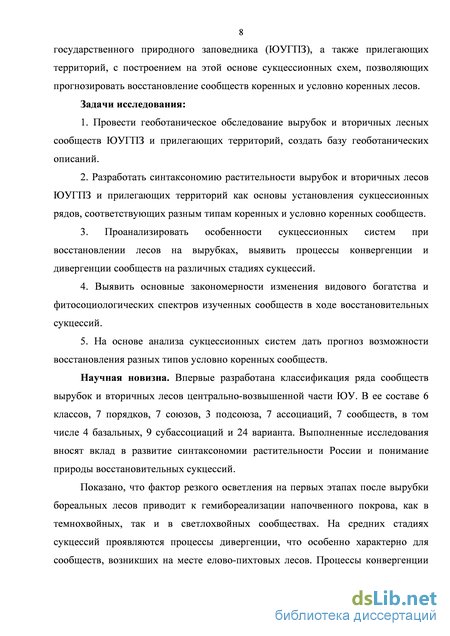 8

государственного природного заповедника (ЮУГПЗ), а также прилегающих территорий, с построением на этой основе сукцессионных схем, позволяющих прогнозировать восстановление сообществ коренных и условно коренных лесов.

Задачи исследования:

1. Провести геоботаническое обследование вырубок и вторичных лесных сообществ ЮУГПЗ и прилегающих территорий, создать базу геоботанических описаний.

2. Разработать синтаксономию растительности вырубок и вторичных лесов ЮУГПЗ и прилегающих территорий как основы установления сукцессионных рядов, соответствующих разным типам коренных и условно коренных сообществ.

3. Проанализировать особенности сукцессионных систем при восстановлении лесов на вырубках, выявить процессы конвергенции и дивергенции сообществ на различных стадиях сукцессий.

4. Выявить основные закономерности изменения видового богатства и фитосоциологических спектров изученных сообществ в ходе восстановительных сукцессий.

5. На основе анализа сукцессионных систем дать прогноз возможности восстановления разных типов условно коренных сообществ.

Научная новизна. Впервые разработана классификация ряда сообществ вырубок и вторичных лесов центрально-возвышенной части ЮУ. В ее составе 6 классов, 7 порядков, 7 союзов, 3 подсоюза, 7 ассоциаций, 7 сообществ, в том числе 4 базальных, 9 субассоциаций и 24 варианта. Выполненные исследования вносят вклад в развитие синтаксономии растительности России и понимание природы восстановительных сукцессий.

Показано, что фактор резкого осветления на первых этапах после вырубки бореальных лесов приводит к гемибореализации напочвенного покрова, как в темнохвойных, так и в светлохвойных сообществах. На средних стадиях сукцессий проявляются процессы дивергенции, что особенно характерно для сообществ, возникших на месте елово-пихтовых лесов. Процессы конвергенции

dsLib.net
библиотека диссертаций